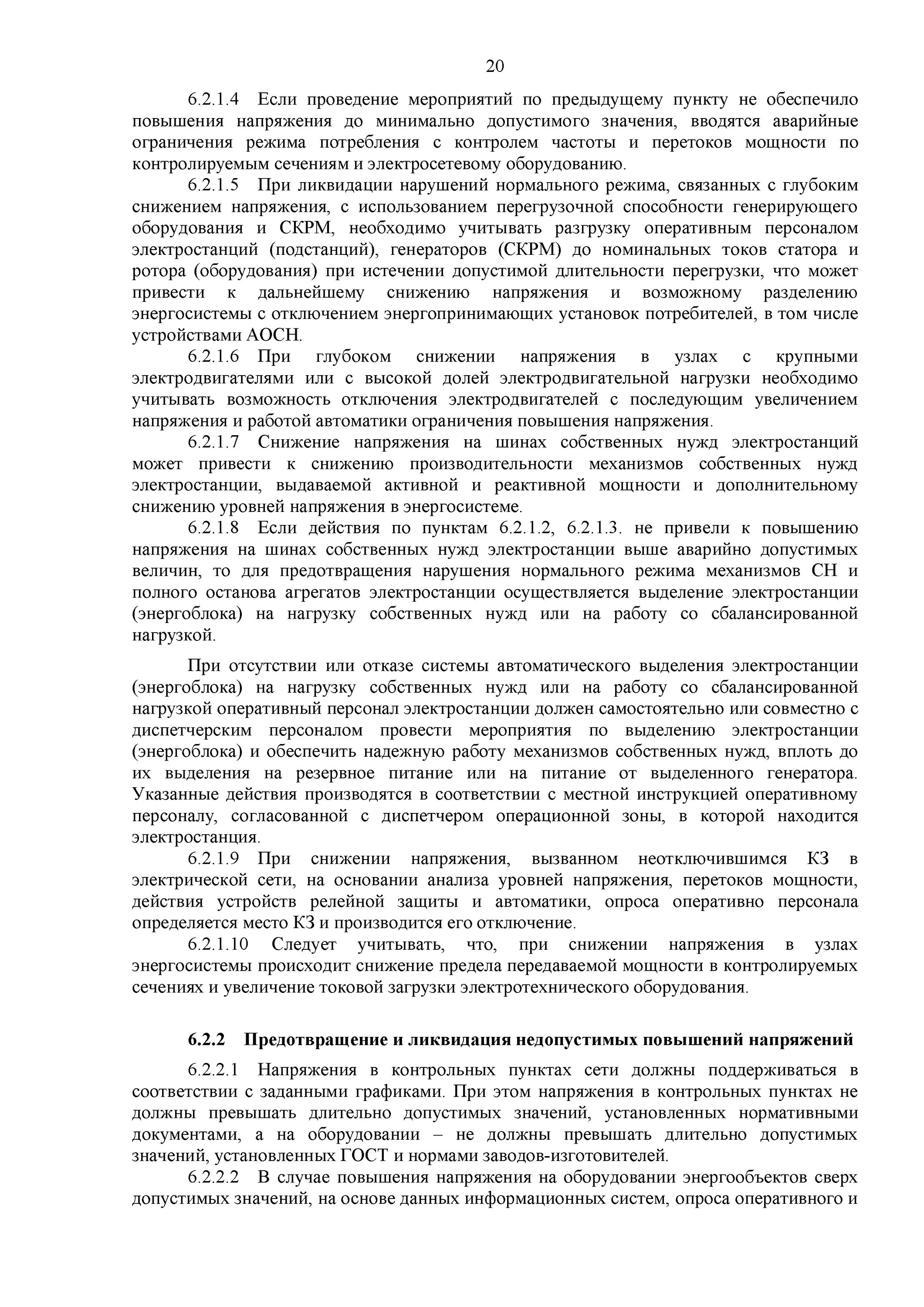 20

6.2.1.4 Если проведение мероприятий по предыдущему пункту не обеспечило повышения напряжения до минимально допустимого значения, вводятся аварийные ограничения режима потребления с контролем частоты и перетоков мощности по контролируемым сечениям и электросетевому оборудованию.

6.2.1.5 При ликвидации нарушений нормального режима, связанных с глубоким снижением напряжения, с использованием перегрузочной способности генерирующего оборудования и СКРМ, необходимо учитывать разгрузку оперативным персоналом электростанций (подстанций), генераторов (СКРМ) до номинальных токов статора и ротора (оборудования) при истечении допустимой длительности перегрузки, что может привести к дальнейшему снижению напряжения и возможному разделению энергосистемы с отключением энергопринимающих установок потребителей, в том числе устройствами АОСН.

6.2.1.6 При глубоком снижении напряжения в узлах с крупными электродвигателями или с высокой долей электродвигательной нагрузки необходимо учитывать возможность отключения электродвигателей с последующим увеличением напряжения и работой автоматики ограничения повышения напряжения.

6.2.1.7 Снижение напряжения на шинах собственных нужд электростанций может привести к снижению производительности механизмов собственных нужд электростанции, выдаваемой активной и реактивной мощности и дополнительному снижению уровней напряжения в энергосистеме.

6.2.1.8 Если действия по пунктам 6.2.1.2, 6.2.1.3. не привели к повышению напряжения на шинах собственных нужд электростанции выше аварийно допустимых величин, то для предотвращения нарушения нормального режима механизмов СН и полного останова агрегатов электростанции осуществляется выделение электростанции (энергоблока) на нагрузку собственных нужд или на работу со сбалансированной нагрузкой.

При отсутствии или отказе системы автоматического выделения электростанции (энергоблока) на нагрузку собственных нужд или на работу со сбалансированной нагрузкой оперативный персонал электростанции должен самостоятельно или совместно с диспетчерским персоналом провести мероприятия по выделению электростанции (энергоблока) и обеспечить надежную работу механизмов собственных нужд, вплоть до их выделения на резервное питание или на питание от выделенного генератора. Указанные действия производятся в соответствии с местной инструкцией оперативному персоналу, согласованной с диспетчером операционной зоны, в которой находится электростанция.

6.2.1.9 При снижении напряжения, вызванном неотключившимся КЗ в электрической сети, на основании анализа уровней напряжения, перетоков мощности, действия устройств релейной защиты и автоматики, опроса оперативно персонала определяется место КЗ и производится его отключение.

6.2.1.10 Следует учитывать, что, при снижении напряжения в узлах энергосистемы происходит снижение предела передаваемой мощности в контролируемых сечениях и увеличение токовой загрузки электротехнического оборудования.

6.2.2 Предотвращение и ликвидация недопустимых повышений напряжений

6.2.2.1 Напряжения в контрольных пунктах сети должны поддерживаться в соответствии с заданными графиками. При этом напряжения в контрольных пунктах не должны превышать длительно допустимых значений, установленных нормативными документами, а на оборудовании – не должны превышать длительно допустимых значений, установленных ГОСТ и нормами заводов-изготовителей.

6.2.2.2 В случае повышения напряжения на оборудовании энергообъектов сверх допустимых значений, на основе данных информационных систем, опроса оперативного и